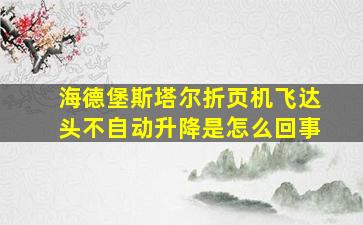 海德堡斯塔尔折页机飞达头不自动升降是怎么回事